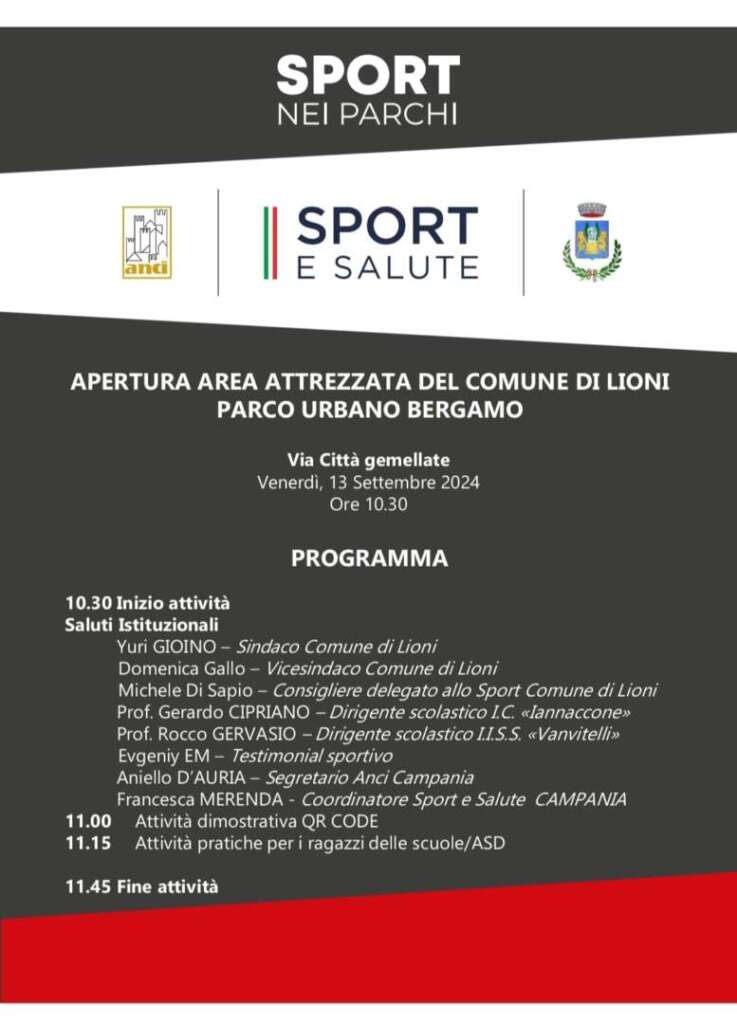 SPORT
NEI PARCHI

anci

SPORT
E SALUTE

APERTURA AREA ATTREZZATA DEL COMUNE DI LIONI
PARCO URBANO BERGAMO

Via Città gemellate
Venerdì, 13 Settembre 2024
Ore 10.30

PROGRAMMA

10.30 Inizio attività
Saluti Istituzionali
Yuri GIOINO – Sindaco Comune di Lioni
Domenica Gallo – Vicesindaco Comune di Lioni
Michele Di Sapio – Consigliere delegato allo Sport Comune di Lioni
Prof. Gerardo CIPRIANO – Dirigente scolastico I.C. «Iannaccone»
Prof. Rocco GERVASIO – Dirigente scolastico I.I.S.S. «Vanvitelli»
Evgeniy EM – Testimonial sportivo
Aniello D'AURIA – Segretario Anci Campania
Francesca MERENDA - Coordinatore Sport e Salute CAMPANIA
11.00 Attività dimostrativa QR CODE
11.15 Attività pratiche per i ragazzi delle scuole/ASD

11.45 Fine attività